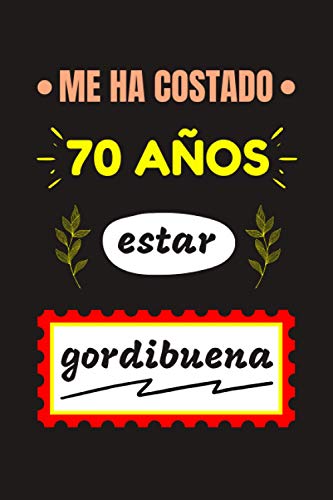 • ME HA COSTADO •

70 AÑOS

estar

gordibuena